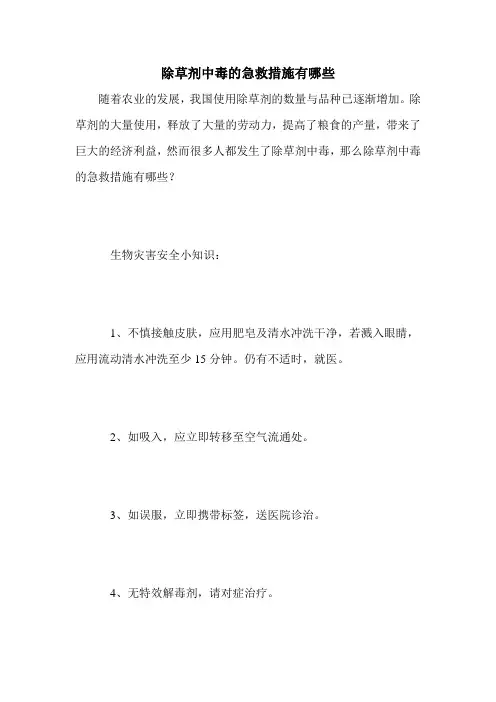 除草剂中毒的急救措施有哪些

随着农业的发展，我国使用除草剂的数量与品种已逐渐增加。除草剂的大量使用，释放了大量的劳动力，提高了粮食的产量，带来了巨大的经济利益，然而很多人都发生了除草剂中毒，那么除草剂中毒的急救措施有哪些？

生物灾害安全小知识：

1、不慎接触皮肤，应用肥皂及清水冲洗干净，若溅入眼睛，应用流动清水冲洗至少 15 分钟。仍有不适时，就医。

2、如吸入，应立即转移至空气流通处。

3、如误服，立即携带标签，送医院诊治。

4、无特效解毒剂，请对症治疗。